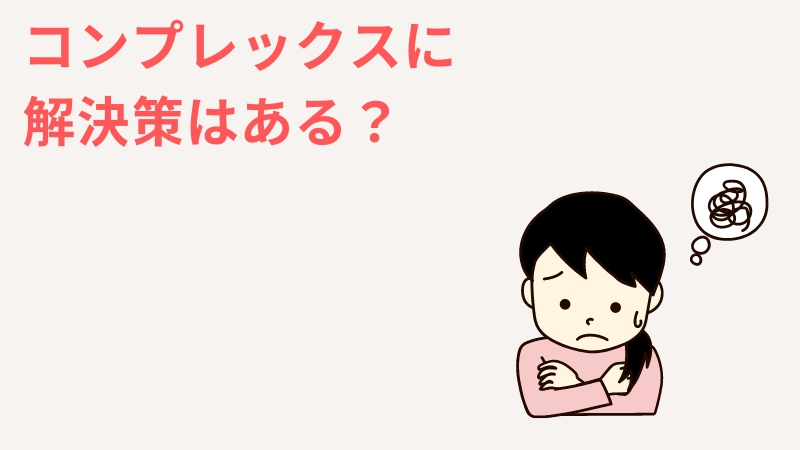 コンプレックスに
解決策はある？